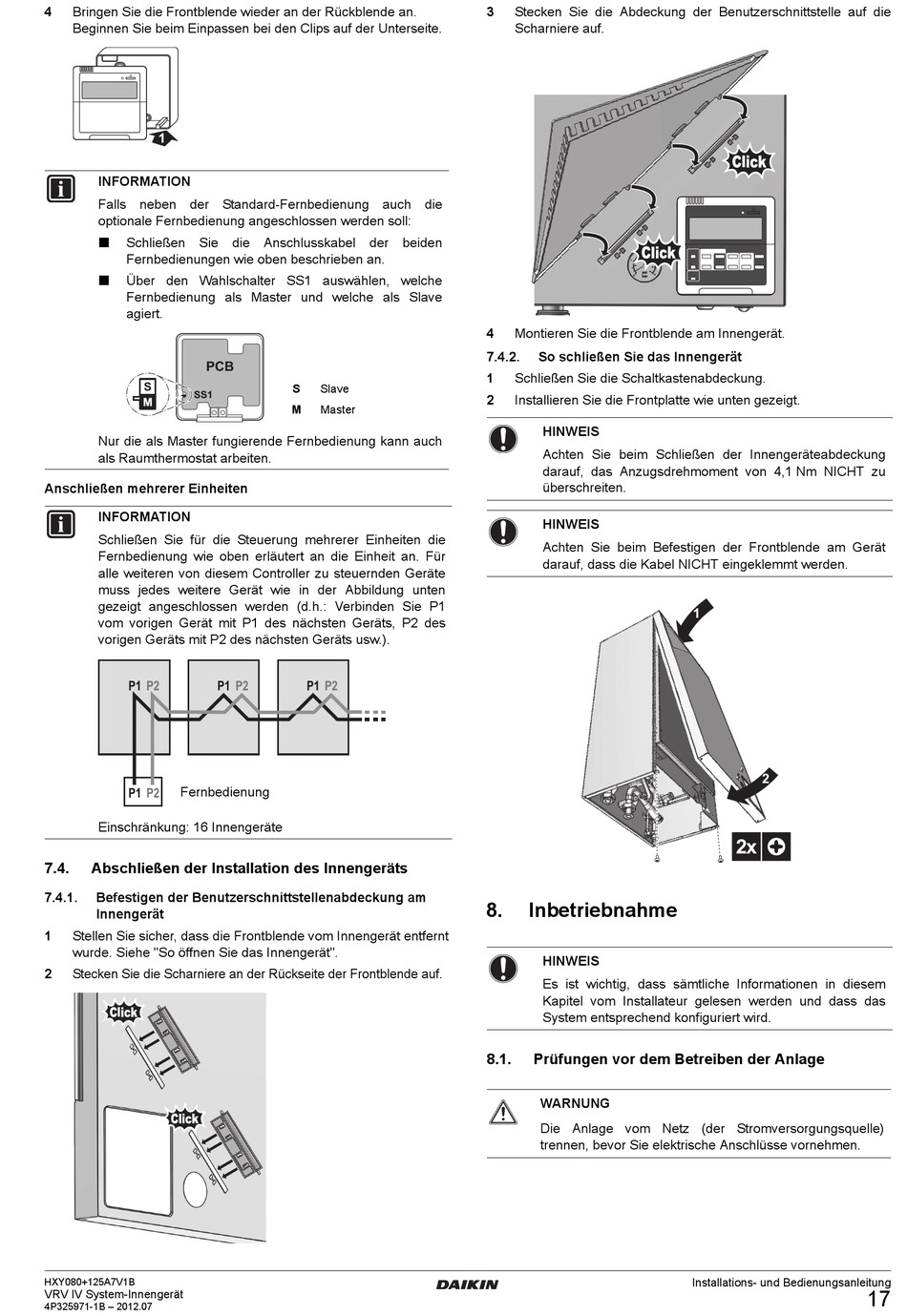 4 Bringen Sie die Frontblende wieder an der Rückblende an. Beginnen Sie beim Einpassen bei den Clips auf der Unterseite.

1

INFORMATION

Falls neben der Standard-Fernbedienung auch die optionale Fernbedienung angeschlossen werden soll:

■ Schließen Sie die Anschlusskabel der beiden Fernbedienungen wie oben beschrieben an.

■ Über den Wahlschalter SS1 auswählen, welche Fernbedienung als Master und welche als Slave agiert.

PCB
S
M
SS1
S Slave
M Master

Nur die als Master fungierende Fernbedienung kann auch als Raumthermostat arbeiten.

Anschließen mehrerer Einheiten

INFORMATION

Schließen Sie für die Steuerung mehrerer Einheiten die Fernbedienung wie oben erläutert an die Einheit an. Für alle weiteren von diesem Controller zu steuernden Geräte muss jedes weitere Gerät wie in der Abbildung unten gezeigt angeschlossen werden (d.h.: Verbinden Sie P1 vom vorigen Gerät mit P1 des nächsten Geräts, P2 des vorigen Geräts mit P2 des nächsten Geräts usw.).

P1 P2 P1 P2 P1 P2

P1 P2 Fernbedienung

Einschränkung: 16 Innengeräte

7.4. Abschließen der Installation des Innengeräts

7.4.1. Befestigen der Benutzerschnittstellenabdeckung am Innengerät

1 Stellen Sie sicher, dass die Frontblende vom Innengerät entfernt wurde. Siehe "So öffnen Sie das Innengerät".

2 Stecken Sie die Scharniere an der Rückseite der Frontblende auf.

Click
Click

3 Stecken Sie die Abdeckung der Benutzerschnittstelle auf die Scharniere auf.

Click
Click

4 Montieren Sie die Frontblende am Innengerät.

7.4.2. So schließen Sie das Innengerät

1 Schließen Sie die Schaltkastenabdeckung.

2 Installieren Sie die Frontplatte wie unten gezeigt.

HINWEIS

Achten Sie beim Schließen der Innengeräteabdeckung darauf, das Anzugsdrehmoment von 4,1 Nm NICHT zu überschreiten.

HINWEIS

Achten Sie beim Befestigen der Frontblende am Gerät darauf, dass die Kabel NICHT eingeklemmt werden.

1
2
2x

8. Inbetriebnahme

HINWEIS

Es ist wichtig, dass sämtliche Informationen in diesem Kapitel vom Installateur gelesen werden und dass das System entsprechend konfiguriert wird.

8.1. Prüfungen vor dem Betreiben der Anlage

WARNUNG

Die Anlage vom Netz (der Stromversorgungsquelle) trennen, bevor Sie elektrische Anschlüsse vornehmen.

HXY080+125A7V1B
VRV IV System-Innengerät
4P325971-1B – 2012.07
DAIKIN
Installations- und Bedienungsanleitung
17